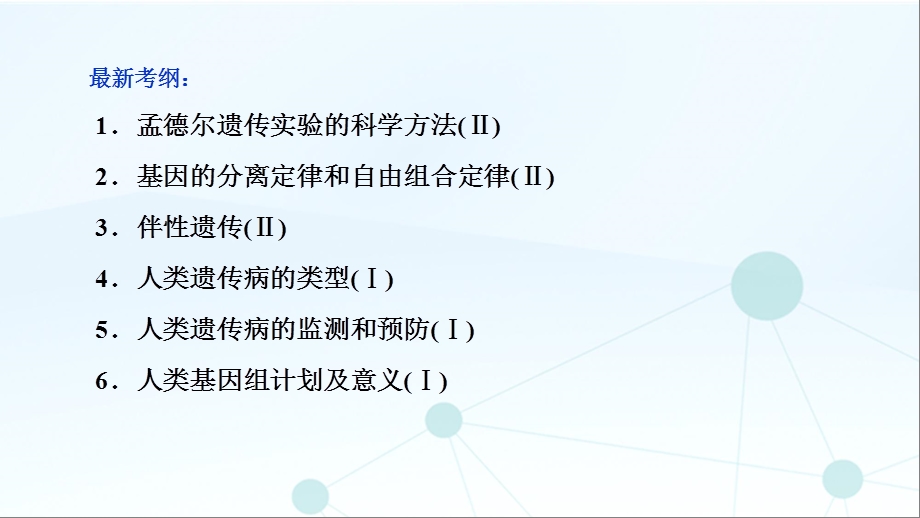 最新考纲：

1．孟德尔遗传实验的科学方法(Ⅱ)

2．基因的分离定律和自由组合定律(Ⅱ)

3．伴性遗传(Ⅱ)

4．人类遗传病的类型(Ⅰ)

5．人类遗传病的监测和预防(Ⅰ)

6．人类基因组计划及意义(Ⅰ)